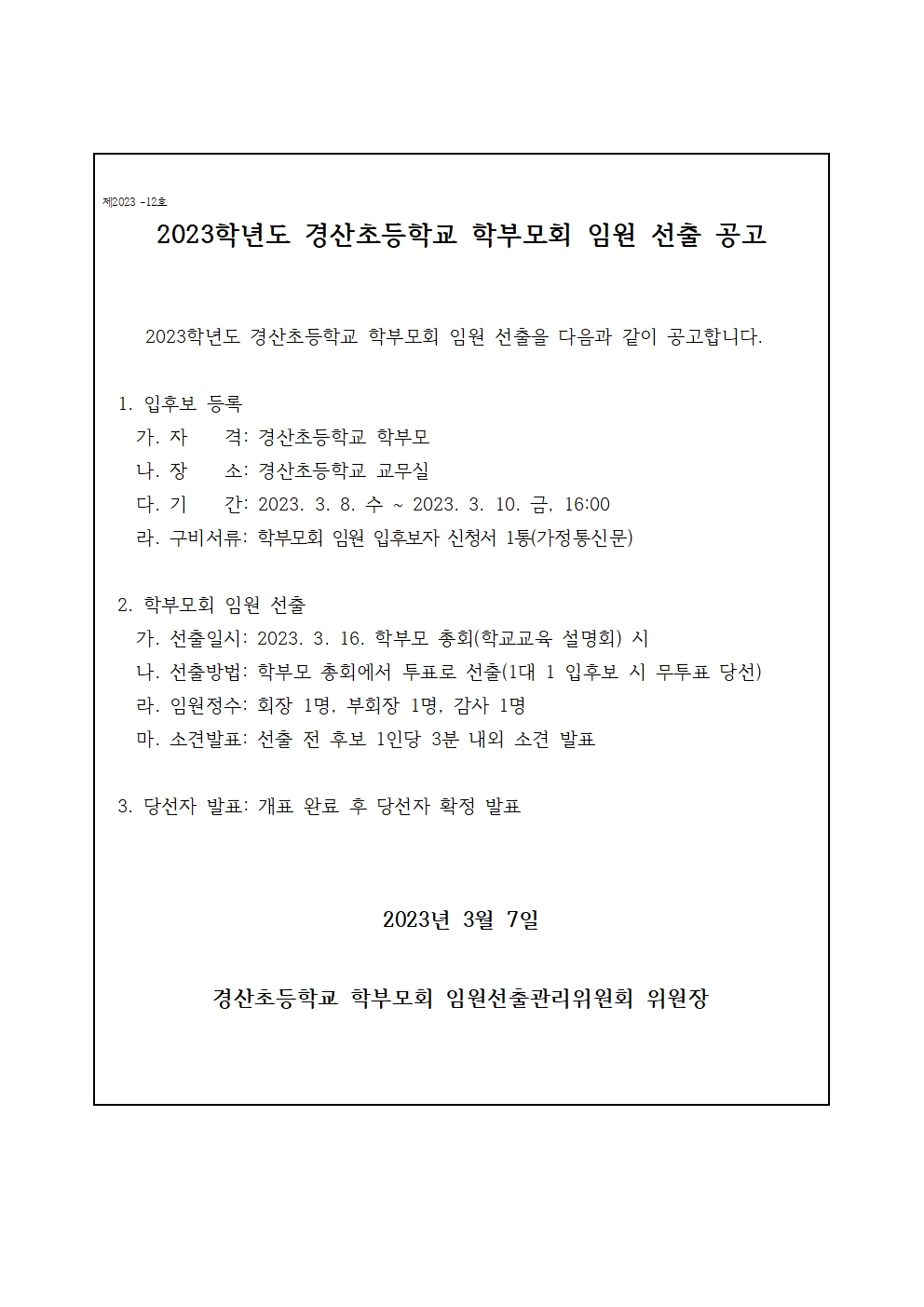 제2023 -12호

2023학년도 경산초등학교 학부모회 임원 선출 공고

2023학년도 경산초등학교 학부모회 임원 선출을 다음과 같이 공고합니다.

1. 입후보 등록
가. 자 격: 경산초등학교 학부모
나. 장 소: 경산초등학교 교무실
다. 기 간: 2023. 3. 8. 수 ~ 2023. 3. 10. 금, 16:00
라. 구비서류: 학부모회 임원 입후보자 신청서 1통(가정통신문)

2. 학부모회 임원 선출
가. 선출일시: 2023. 3. 16. 학부모 총회(학교교육 설명회) 시
나. 선출방법: 학부모 총회에서 투표로 선출(1대 1 입후보 시 무투표 당선)
라. 임원정수: 회장 1명, 부회장 1명, 감사 1명
마. 소견발표: 선출 전 후보 1인당 3분 내외 소견 발표

3. 당선자 발표: 개표 완료 후 당선자 확정 발표

2023년 3월 7일

경산초등학교 학부모회 임원선출관리위원회 위원장